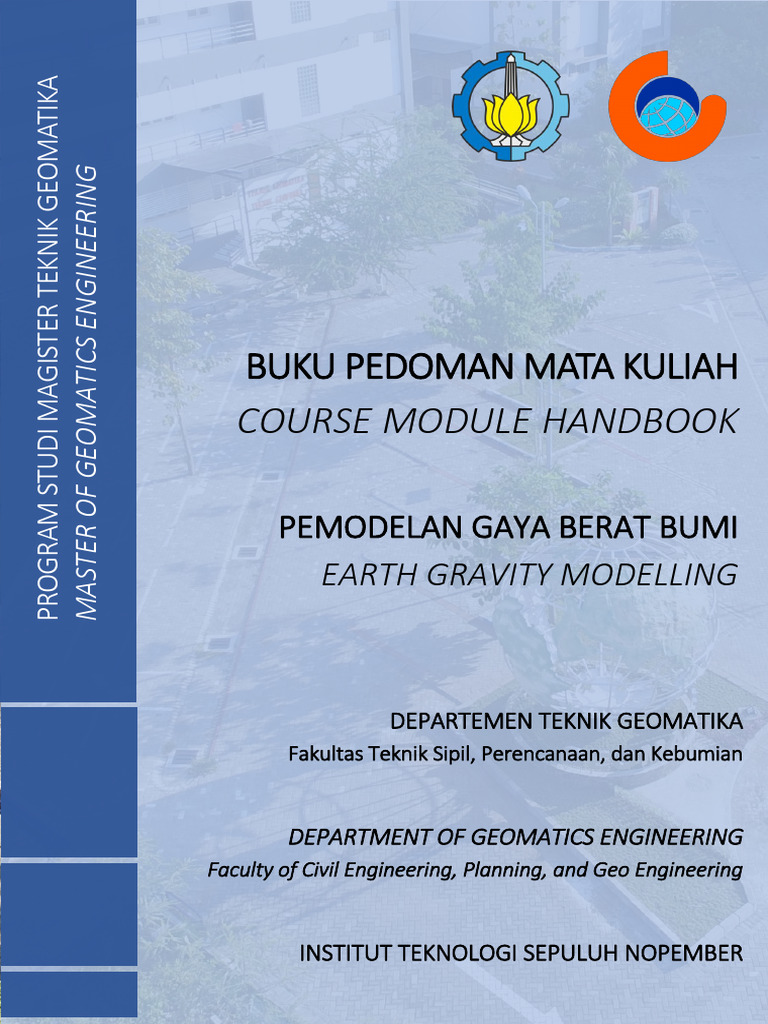 PROGRAM STUDI MAGISTER TEKNIK GEOMATIKA
MASTER OF GEOMATICS ENGINEERING

BUKU PEDOMAN MATA KULIAH
COURSE MODULE HANDBOOK

PEMODELAN GAYA BERAT BUMI
EARTH GRAVITY MODELLING

DEPARTEMEN TEKNIK GEOMATIKA
Fakultas Teknik Sipil, Perencanaan, dan Kebumian

DEPARTMENT OF GEOMATICS ENGINEERING
Faculty of Civil Engineering, Planning, and Geo Engineering

INSTITUT TEKNOLOGI SEPULUH NOPEMBER